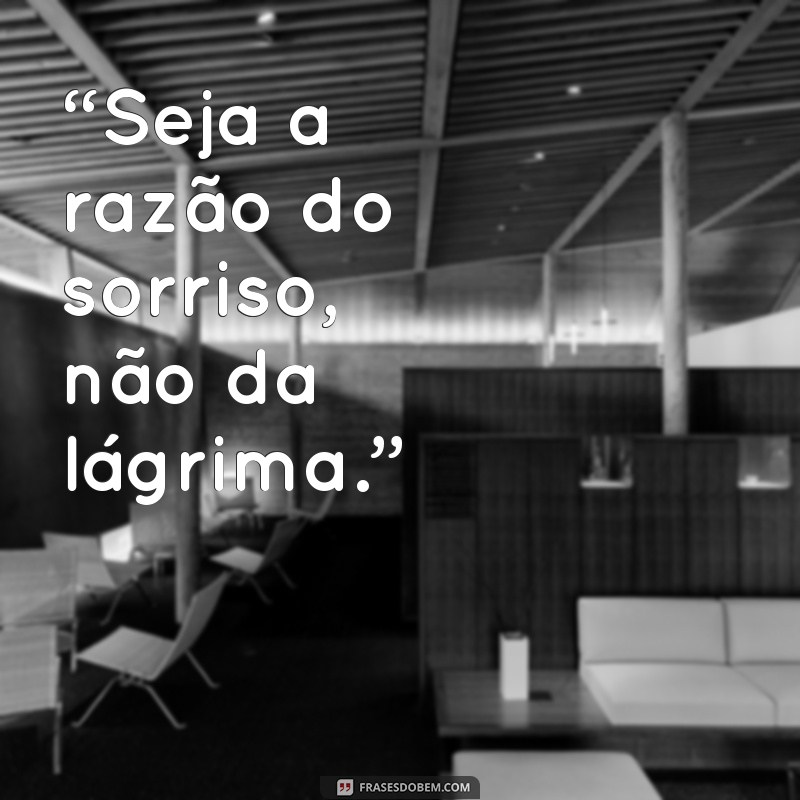 “Seja a razão do sorriso, não da lágrima.”

FRASESDOBEM.COM